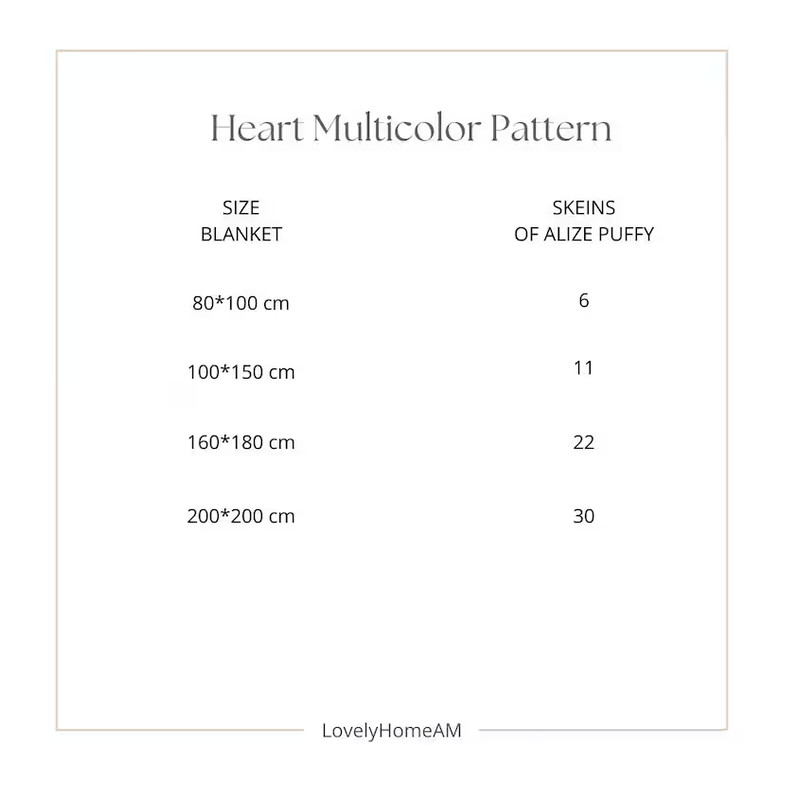 Heart Multicolor Pattern

| SIZE BLANKET | SKEINS OF ALIZE PUFFY |
|---|---|
| 80*100 cm | 6 |
| 100*150 cm | 11 |
| 160*180 cm | 22 |
| 200*200 cm | 30 |

LovelyHomeAM